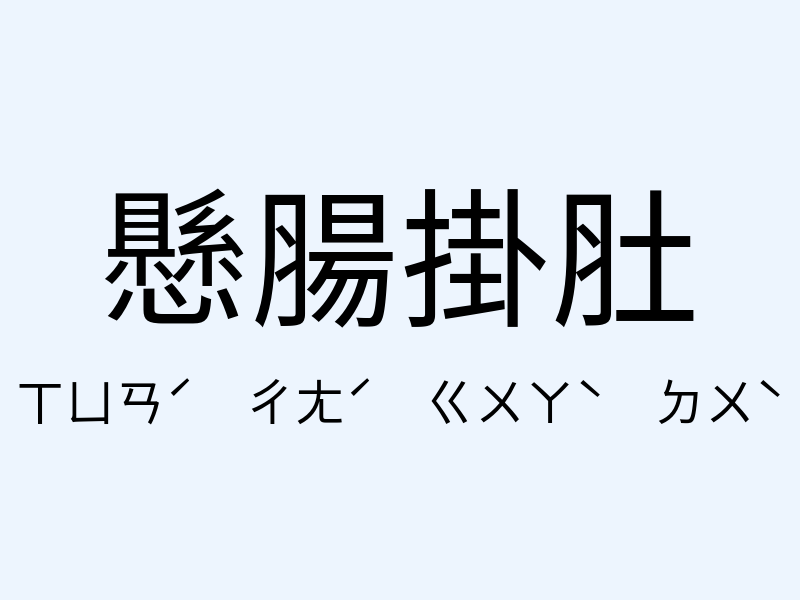 懸腸掛肚

ㄒㄩㄢˊ ㄔㄤˊ ㄍㄨㄚˋ ㄉㄨˋ